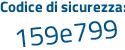 Codice di sicurezza:
159e799